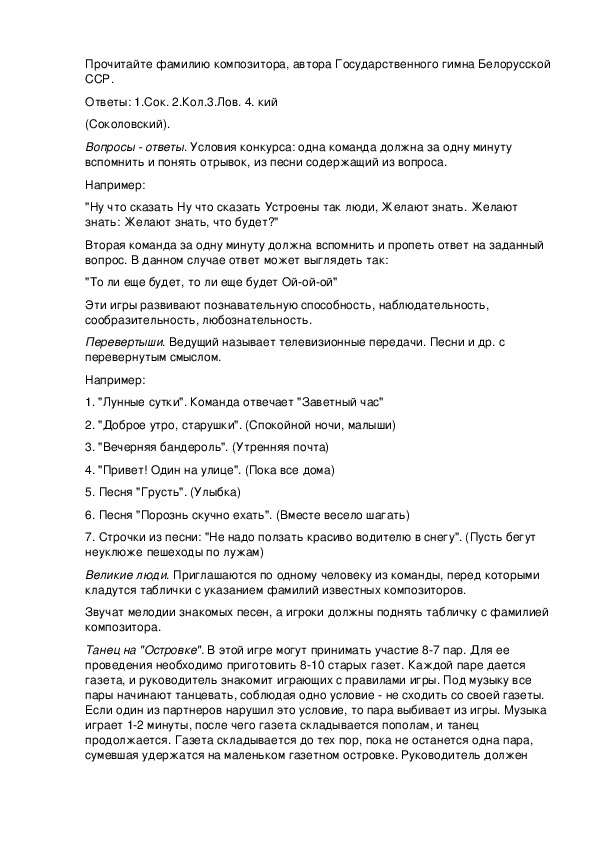 Прочитайте фамилию композитора, автора Государственного гимна Белорусской ССР.

Ответы: 1.Сок. 2.Кол.3.Лов. 4. кий

(Соколовский).

Вопросы - ответы. Условия конкурса: одна команда должна за одну минуту вспомнить и понять отрывок, из песни содержащий из вопроса.

Например:

"Ну что сказать Ну что сказать Устроены так люди, Желают знать. Желают знать: Желают знать, что будет?"

Вторая команда за одну минуту должна вспомнить и пропеть ответ на заданный вопрос. В данном случае ответ может выглядеть так:

"То ли еще будет, то ли еще будет Ой-ой-ой"

Эти игры развивают познавательную способность, наблюдательность, сообразительность, любознательность.

Перевертыши. Ведущий называет телевизионные передачи. Песни и др. с перевернутым смыслом.

Например:

1. "Лунные сутки". Команда отвечает "Заветный час"

2. "Доброе утро, старушки". (Спокойной ночи, малыши)

3. "Вечерняя бандероль". (Утренняя почта)

4. "Привет! Один на улице". (Пока все дома)

5. Песня "Грусть". (Улыбка)

6. Песня "Порознь скучно ехать". (Вместе весело шагать)

7. Строчки из песни: "Не надо ползать красиво водителю в снегу". (Пусть бегут неуклюже пешеходы по лужам)

Великие люди. Приглашаются по одному человеку из команды, перед которыми кладутся таблички с указанием фамилий известных композиторов.

Звучат мелодии знакомых песен, а игроки должны поднять табличку с фамилией композитора.

Танец на "Островке". В этой игре могут принимать участие 8-7 пар. Для ее проведения необходимо приготовить 8-10 старых газет. Каждой паре дается газета, и руководитель знакомит играющих с правилами игры. Под музыку все пары начинают танцевать, соблюдая одно условие - не сходить со своей газеты. Если один из партнеров нарушил это условие, то пара выбивает из игры. Музыка играет 1-2 минуты, после чего газета складывается пополам, и танец продолжается. Газета складывается до тех пор, пока не останется одна пара, сумевшая удержатся на маленьком газетном островке. Руководитель должен